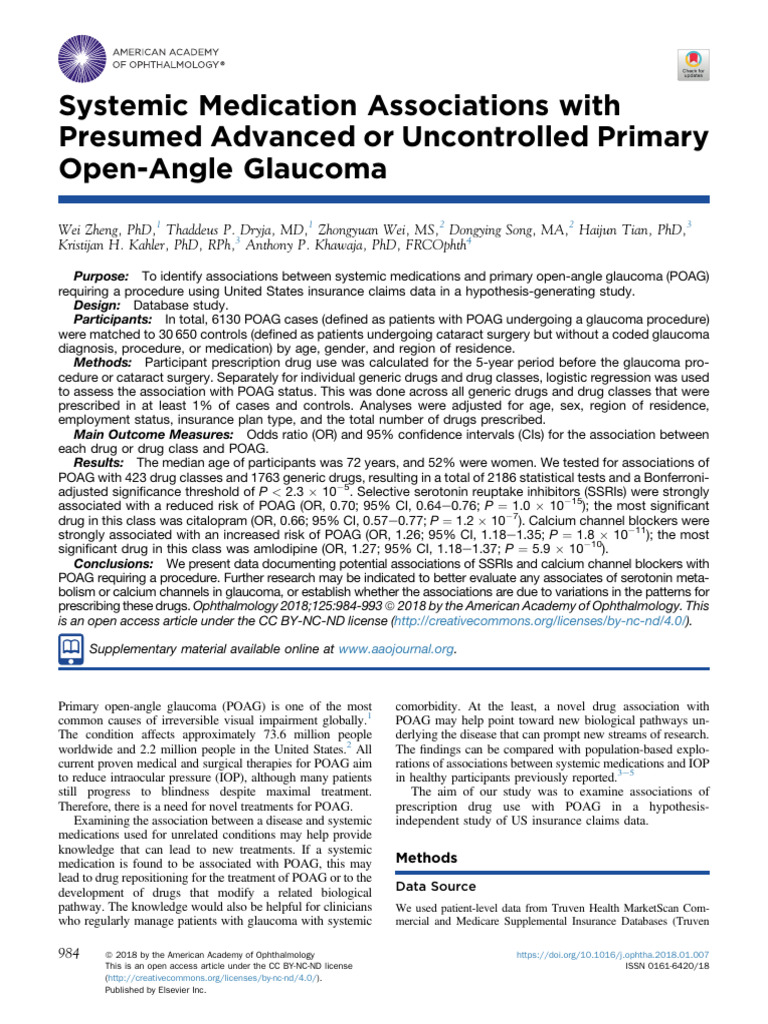 AMERICAN ACADEMY OF OPHTHALMOLOGY®

Check for updates

Systemic Medication Associations with Presumed Advanced or Uncontrolled Primary Open-Angle Glaucoma

Wei Zheng, PhD,$^1$ Thaddeus P. Dryja, MD,$^1$ Zhongyuan Wei, MS,$^2$ Dongying Song, MA,$^2$ Haijun Tian, PhD,$^3$ Kristijan H. Kahler, PhD, RPh,$^3$ Anthony P. Khawaja, PhD, FRCOphth$^4$

Purpose: To identify associations between systemic medications and primary open-angle glaucoma (POAG) requiring a procedure using United States insurance claims data in a hypothesis-generating study.
Design: Database study.
Participants: In total, 6130 POAG cases (defined as patients with POAG undergoing a glaucoma procedure) were matched to 30 650 controls (defined as patients undergoing cataract surgery but without a coded glaucoma diagnosis, procedure, or medication) by age, gender, and region of residence.
Methods: Participant prescription drug use was calculated for the 5-year period before the glaucoma procedure or cataract surgery. Separately for individual generic drugs and drug classes, logistic regression was used to assess the association with POAG status. This was done across all generic drugs and drug classes that were prescribed in at least 1% of cases and controls. Analyses were adjusted for age, sex, region of residence, employment status, insurance plan type, and the total number of drugs prescribed.
Main Outcome Measures: Odds ratio (OR) and 95% confidence intervals (CIs) for the association between each drug or drug class and POAG.
Results: The median age of participants was 72 years, and 52% were women. We tested for associations of POAG with 423 drug classes and 1763 generic drugs, resulting in a total of 2186 statistical tests and a Bonferroni-adjusted significance threshold of $P < 2.3 \times 10^{-5}$. Selective serotonin reuptake inhibitors (SSRIs) were strongly associated with a reduced risk of POAG (OR, 0.70; 95% CI, 0.64–0.76; $P = 1.0 \times 10^{-15}$); the most significant drug in this class was citalopram (OR, 0.66; 95% CI, 0.57–0.77; $P = 1.2 \times 10^{-7}$). Calcium channel blockers were strongly associated with an increased risk of POAG (OR, 1.26; 95% CI, 1.18–1.35; $P = 1.8 \times 10^{-11}$); the most significant drug in this class was amlodipine (OR, 1.27; 95% CI, 1.18–1.37; $P = 5.9 \times 10^{-10}$).
Conclusions: We present data documenting potential associations of SSRIs and calcium channel blockers with POAG requiring a procedure. Further research may be indicated to better evaluate any associates of serotonin metabolism or calcium channels in glaucoma, or establish whether the associations are due to variations in the patterns for prescribing these drugs. Ophthalmology 2018;125:984-993 © 2018 by the American Academy of Ophthalmology. This is an open access article under the CC BY-NC-ND license (http://creativecommons.org/licenses/by-nc-nd/4.0/).

Supplementary material available online at www.aaojournal.org.

Primary open-angle glaucoma (POAG) is one of the most common causes of irreversible visual impairment globally.$^1$ The condition affects approximately 73.6 million people worldwide and 2.2 million people in the United States.$^2$ All current proven medical and surgical therapies for POAG aim to reduce intraocular pressure (IOP), although many patients still progress to blindness despite maximal treatment. Therefore, there is a need for novel treatments for POAG.

Examining the association between a disease and systemic medications used for unrelated conditions may help provide knowledge that can lead to new treatments. If a systemic medication is found to be associated with POAG, this may lead to drug repositioning for the treatment of POAG or to the development of drugs that modify a related biological pathway. The knowledge would also be helpful for clinicians who regularly manage patients with glaucoma with systemic comorbidity. At the least, a novel drug association with POAG may help point toward new biological pathways underlying the disease that can prompt new streams of research. The findings can be compared with population-based explorations of associations between systemic medications and IOP in healthy participants previously reported.$^{3-5}$

The aim of our study was to examine associations of prescription drug use with POAG in a hypothesis-independent study of US insurance claims data.

Methods

Data Source

We used patient-level data from Truven Health MarketScan Commercial and Medicare Supplemental Insurance Databases (Truven

984 © 2018 by the American Academy of Ophthalmology
This is an open access article under the CC BY-NC-ND license (http://creativecommons.org/licenses/by-nc-nd/4.0/).
Published by Elsevier Inc.

https://doi.org/10.1016/j.ophtha.2018.01.007
ISSN 0161-6420/18